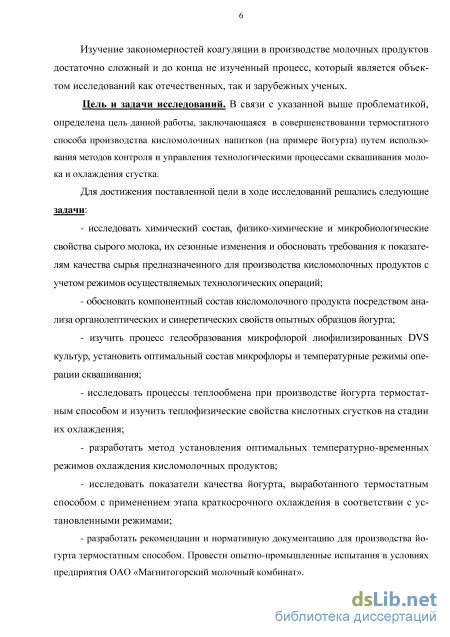 6

Изучение закономерностей коагуляции в производстве молочных продуктов достаточно сложный и до конца не изученный процесс, который является объектом исследований как отечественных, так и зарубежных ученых.

Цель и задачи исследований. В связи с указанной выше проблематикой, определена цель данной работы, заключающаяся в совершенствовании термостатного способа производства кисломолочных напитков (на примере йогурта) путем использования методов контроля и управления технологическими процессами сквашивания молока и охлаждения сгустка.

Для достижения поставленной цели в ходе исследований решались следующие задачи:

- исследовать химический состав, физико-химические и микробиологические свойства сырого молока, их сезонные изменения и обосновать требования к показателям качества сырья предназначенного для производства кисломолочных продуктов с учетом режимов осуществляемых технологических операций;

- обосновать компонентный состав кисломолочного продукта посредством анализа органолептических и синеретических свойств опытных образцов йогурта;

- изучить процесс гелеобразования микрофлорой лиофилизированных DVS культур, установить оптимальный состав микрофлоры и температурные режимы операции сквашивания;

- исследовать процессы теплообмена при производстве йогурта термостатным способом и изучить теплофизические свойства кислотных сгустков на стадии их охлаждения;

- разработать метод установления оптимальных температурно-временных режимов охлаждения кисломолочных продуктов;

- исследовать показатели качества йогурта, выработанного термостатным способом с применением этапа краткосрочного охлаждения в соответствии с установленными режимами;

- разработать рекомендации и нормативную документацию для производства йогурта термостатным способом. Провести опытно-промышленные испытания в условиях предприятия ОАО «Магнитогорский молочный комбинат».

dsLib.net
библиотека диссертаций